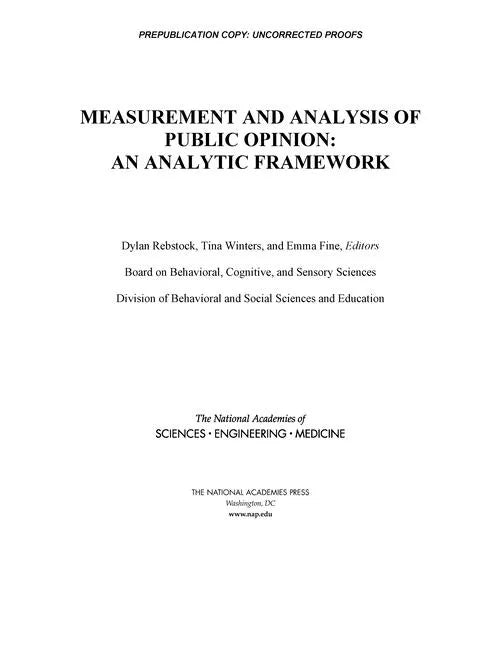 PREPUBLICATION COPY: UNCORRECTED PROOFS

MEASUREMENT AND ANALYSIS OF PUBLIC OPINION: AN ANALYTIC FRAMEWORK

Dylan Rebstock, Tina Winters, and Emma Fine, Editors

Board on Behavioral, Cognitive, and Sensory Sciences

Division of Behavioral and Social Sciences and Education

The National Academies of
SCIENCES · ENGINEERING · MEDICINE

THE NATIONAL ACADEMIES PRESS
Washington, DC
www.nap.edu